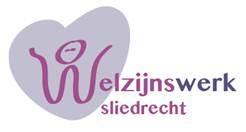 Welzijnswerk
sliedrecht